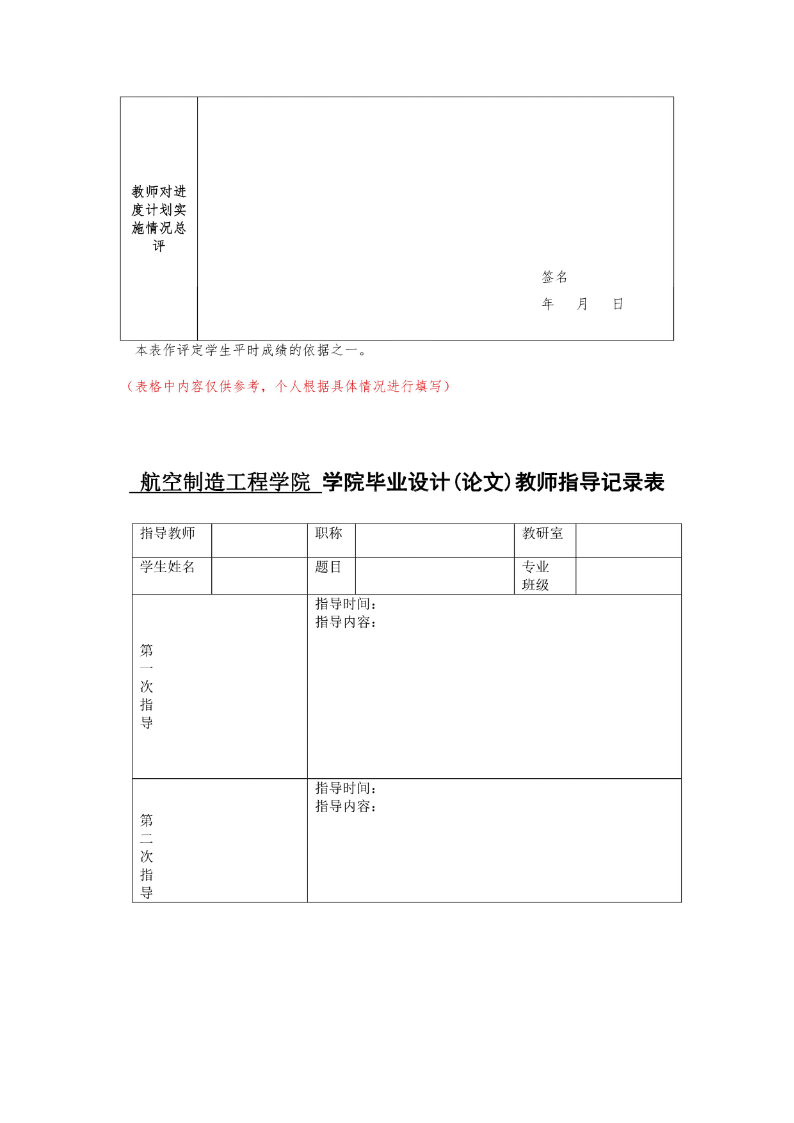 | 教师对进度计划实施情况总评 | 签名<br>年　月　日 |
|---|---|

本表作评定学生平时成绩的依据之一。

（表格中内容仅供参考，个人根据具体情况进行填写）

航空制造工程学院 学院毕业设计(论文)教师指导记录表

| 指导教师 | | 职称 | | 教研室 | |
|---|---|---|---|---|---|
| 学生姓名 | | 题目 | | 专业班级 | |
| 第一次指导 | | 指导时间：<br>指导内容： | | | |
| 第二次指导 | | 指导时间：<br>指导内容： | | | |